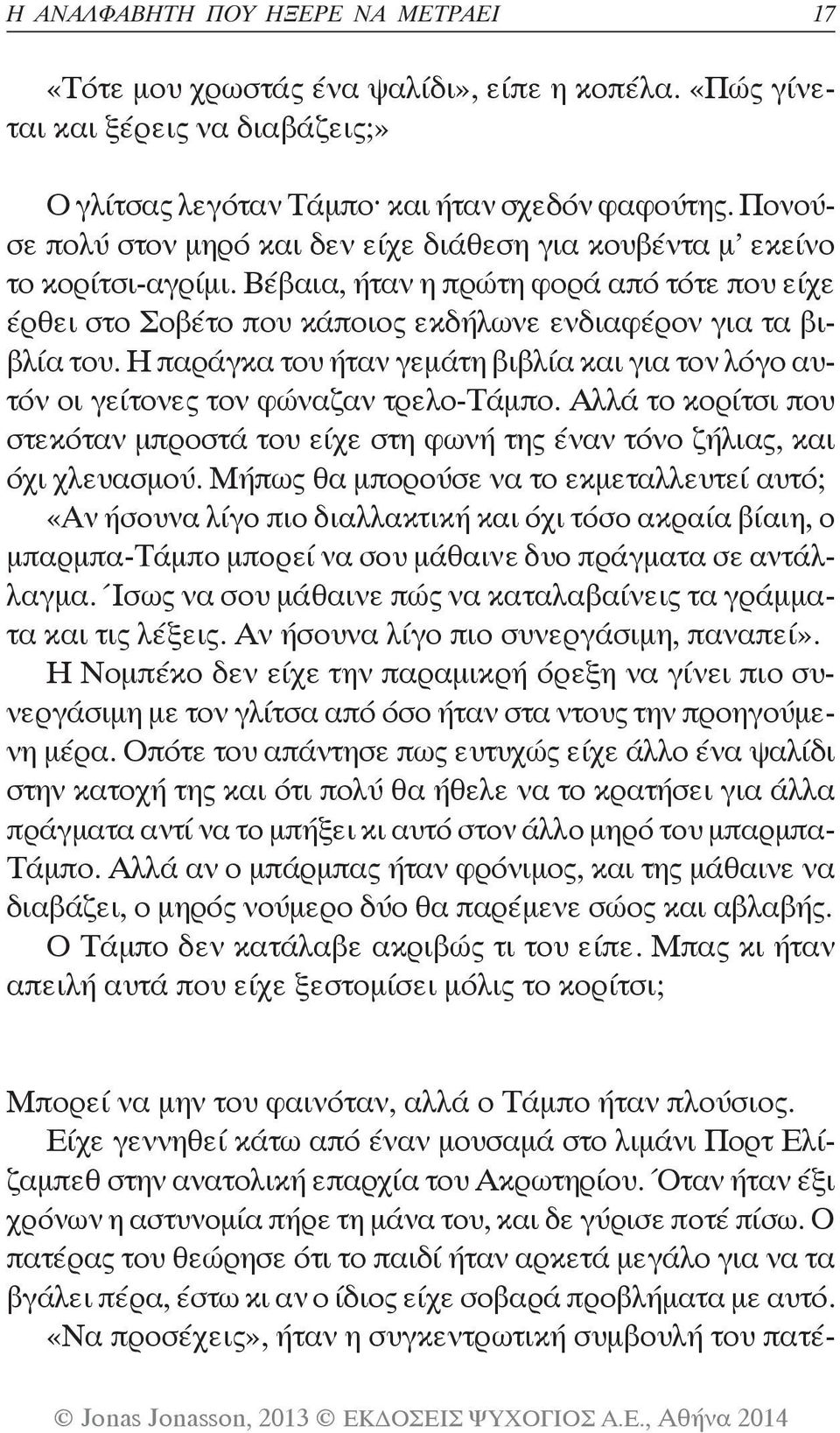 Η ΑΝΑΛΦΑΒΗΤΗ ΠΟΥ ΗΞΕΡΕ ΝΑ ΜΕΤΡΑΕΙ 17

«Τότε μου χρωστάς ένα ψαλίδι», είπε η κοπέλα. «Πώς γίνεται και ξέρεις να διαβάζεις;»

Ο γλίτσας λεγόταν Τάμπο· και ήταν σχεδόν φαφούτης. Πονούσε πολύ στον μηρό και δεν είχε διάθεση για κουβέντα μ' εκείνο το κορίτσι-αγρίμι. Βέβαια, ήταν η πρώτη φορά από τότε που είχε έρθει στο Σοβέτο που κάποιος εκδήλωνε ενδιαφέρον για τα βιβλία του. Η παράγκα του ήταν γεμάτη βιβλία και για τον λόγο αυτόν οι γείτονες τον φώναζαν τρελο-Τάμπο. Αλλά το κορίτσι που στεκόταν μπροστά του είχε στη φωνή της έναν τόνο ζήλιας, και όχι χλευασμού. Μήπως θα μπορούσε να το εκμεταλλευτεί αυτό; «Αν ήσουνα λίγο πιο διαλλακτική και όχι τόσο ακραία βίαιη, ο μπαρμπα-Τάμπο μπορεί να σου μάθαινε δυο πράγματα σε αντάλλαγμα. Ίσως να σου μάθαινε πώς να καταλαβαίνεις τα γράμματα και τις λέξεις. Αν ήσουνα λίγο πιο συνεργάσιμη, παναπεί».

Η Νομπέκο δεν είχε την παραμικρή όρεξη να γίνει πιο συνεργάσιμη με τον γλίτσα από όσο ήταν στα ντους την προηγούμενη μέρα. Οπότε του απάντησε πως ευτυχώς είχε άλλο ένα ψαλίδι στην κατοχή της και ότι πολύ θα ήθελε να το κρατήσει για άλλα πράγματα αντί να το μπήξει κι αυτό στον άλλο μηρό του μπαρμπα-Τάμπο. Αλλά αν ο μπάρμπας ήταν φρόνιμος, και της μάθαινε να διαβάζει, ο μηρός νούμερο δύο θα παρέμενε σώος και αβλαβής.

Ο Τάμπο δεν κατάλαβε ακριβώς τι του είπε. Μπας κι ήταν απειλή αυτά που είχε ξεστομίσει μόλις το κορίτσι;

Μπορεί να μην του φαινόταν, αλλά ο Τάμπο ήταν πλούσιος.

Είχε γεννηθεί κάτω από έναν μουσαμά στο λιμάνι Πορτ Ελίζαμπεθ στην ανατολική επαρχία του Ακρωτηρίου. Όταν ήταν έξι χρόνων η αστυνομία πήρε τη μάνα του, και δε γύρισε ποτέ πίσω. Ο πατέρας του θεώρησε ότι το παιδί ήταν αρκετά μεγάλο για να τα βγάλει πέρα, έστω κι αν ο ίδιος είχε σοβαρά προβλήματα με αυτό.

«Να προσέχεις», ήταν η συγκεντρωτική συμβουλή του πατέ-

© Jonas Jonasson, 2013 © ΕΚΔΟΣΕΙΣ ΨΥΧΟΓΙΟΣ Α.Ε., Αθήνα 2014